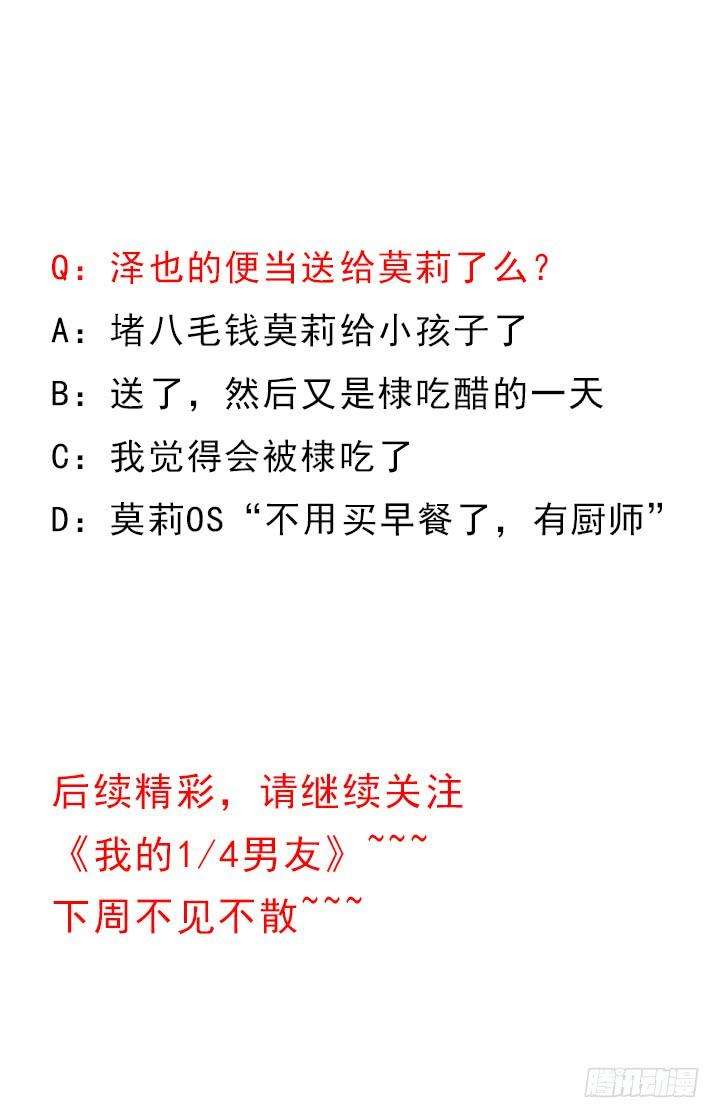 Q：泽也的便当送给莫莉了么？
A：堵八毛钱莫莉给小孩子了
B：送了，然后又是棣吃醋的一天
C：我觉得会被棣吃了
D：莫莉OS“不用买早餐了，有厨师”

后续精彩，请继续关注
《我的1/4男友》~~~
下周不见不散~~~

腾讯动漫